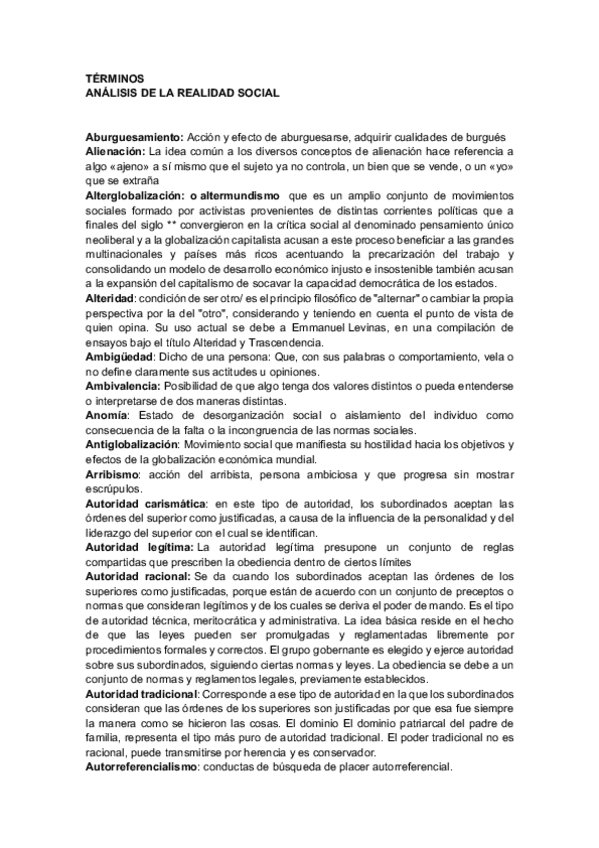 TÉRMINOS
ANÁLISIS DE LA REALIDAD SOCIAL

Aburguesamiento: Acción y efecto de aburguesarse, adquirir cualidades de burgués
Alienación: La idea común a los diversos conceptos de alienación hace referencia a algo «ajeno» a sí mismo que el sujeto ya no controla, un bien que se vende, o un «yo» que se extraña
Alterglobalización: o altermundismo que es un amplio conjunto de movimientos sociales formado por activistas provenientes de distintas corrientes políticas que a finales del siglo ** convergieron en la crítica social al denominado pensamiento único neoliberal y a la globalización capitalista acusan a este proceso beneficiar a las grandes multinacionales y países más ricos acentuando la precarización del trabajo y consolidando un modelo de desarrollo económico injusto e insostenible también acusan a la expansión del capitalismo de socavar la capacidad democrática de los estados.
Alteridad: condición de ser otro/ es el principio filosófico de "alternar" o cambiar la propia perspectiva por la del "otro", considerando y teniendo en cuenta el punto de vista de quien opina. Su uso actual se debe a Emmanuel Levinas, en una compilación de ensayos bajo el título Alteridad y Trascendencia.
Ambigüedad: Dicho de una persona: Que, con sus palabras o comportamiento, vela o no define claramente sus actitudes u opiniones.
Ambivalencia: Posibilidad de que algo tenga dos valores distintos o pueda entenderse o interpretarse de dos maneras distintas.
Anomía: Estado de desorganización social o aislamiento del individuo como consecuencia de la falta o la incongruencia de las normas sociales.
Antiglobalización: Movimiento social que manifiesta su hostilidad hacia los objetivos y efectos de la globalización económica mundial.
Arribismo: acción del arribista, persona ambiciosa y que progresa sin mostrar escrúpulos.
Autoridad carismática: en este tipo de autoridad, los subordinados aceptan las órdenes del superior como justificadas, a causa de la influencia de la personalidad y del liderazgo del superior con el cual se identifican.
Autoridad legítima: La autoridad legítima presupone un conjunto de reglas compartidas que prescriben la obediencia dentro de ciertos límites
Autoridad racional: Se da cuando los subordinados aceptan las órdenes de los superiores como justificadas, porque están de acuerdo con un conjunto de preceptos o normas que consideran legítimos y de los cuales se deriva el poder de mando. Es el tipo de autoridad técnica, meritocrática y administrativa. La idea básica reside en el hecho de que las leyes pueden ser promulgadas y reglamentadas libremente por procedimientos formales y correctos. El grupo gobernante es elegido y ejerce autoridad sobre sus subordinados, siguiendo ciertas normas y leyes. La obediencia se debe a un conjunto de normas y reglamentos legales, previamente establecidos.
Autoridad tradicional: Corresponde a ese tipo de autoridad en la que los subordinados consideran que las órdenes de los superiores son justificadas por que esa fue siempre la manera como se hicieron las cosas. El dominio El dominio patriarcal del padre de familia, representa el tipo más puro de autoridad tradicional. El poder tradicional no es racional, puede transmitirse por herencia y es conservador.
Autorreferencialismo: conductas de búsqueda de placer autorreferencial.